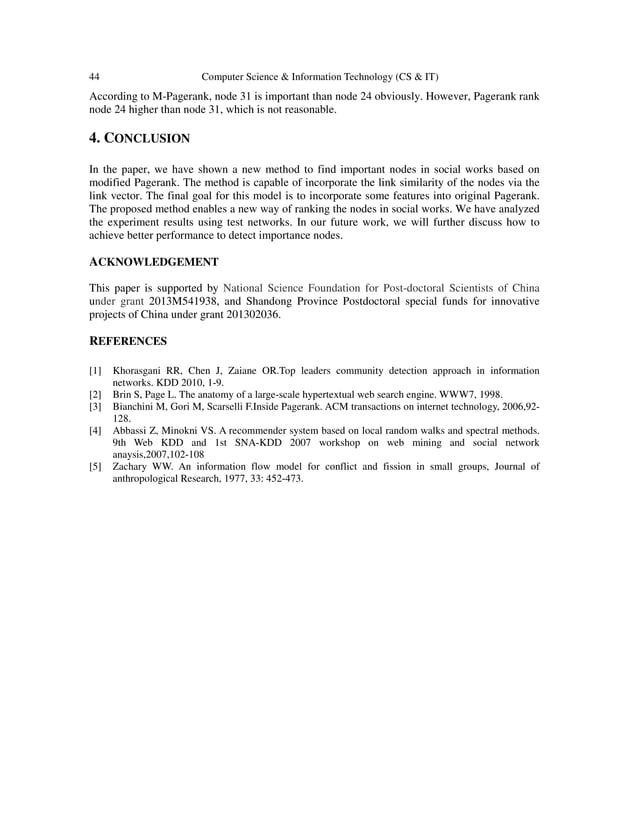 44 Computer Science & Information Technology (CS & IT)

According to M-Pagerank, node 31 is important than node 24 obviously. However, Pagerank rank node 24 higher than node 31, which is not reasonable.

4. CONCLUSION

In the paper, we have shown a new method to find important nodes in social works based on modified Pagerank. The method is capable of incorporate the link similarity of the nodes via the link vector. The final goal for this model is to incorporate some features into original Pagerank. The proposed method enables a new way of ranking the nodes in social works. We have analyzed the experiment results using test networks. In our future work, we will further discuss how to achieve better performance to detect importance nodes.

ACKNOWLEDGEMENT

This paper is supported by National Science Foundation for Post-doctoral Scientists of China under grant 2013M541938, and Shandong Province Postdoctoral special funds for innovative projects of China under grant 201302036.

REFERENCES

[1] Khorasgani RR, Chen J, Zaiane OR.Top leaders community detection approach in information networks. KDD 2010, 1-9.
[2] Brin S, Page L. The anatomy of a large-scale hypertextual web search engine. WWW7, 1998.
[3] Bianchini M, Gori M, Scarselli F.Inside Pagerank. ACM transactions on internet technology, 2006,92-128.
[4] Abbassi Z, Minokni VS. A recommender system based on local random walks and spectral methods. 9th Web KDD and 1st SNA-KDD 2007 workshop on web mining and social network anaysis,2007,102-108
[5] Zachary WW. An information flow model for conflict and fission in small groups, Journal of anthropological Research, 1977, 33: 452-473.